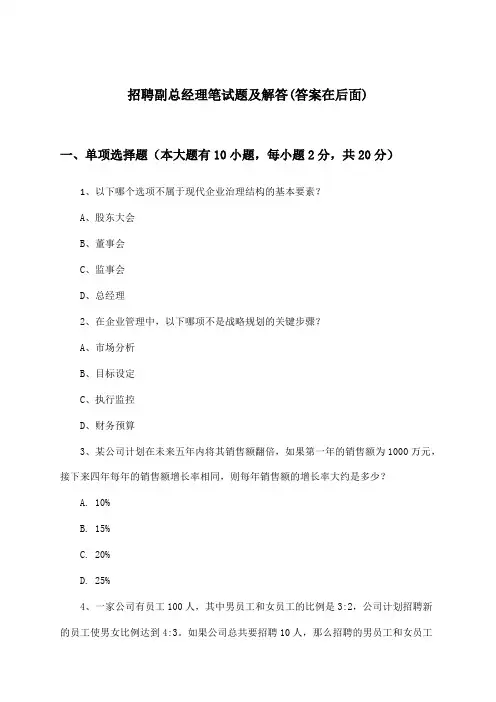 招聘副总经理笔试题及解答(答案在后面)

一、单项选择题（本大题有10小题，每小题2分，共20分）

1、以下哪个选项不属于现代企业治理结构的基本要素？

A、股东大会

B、董事会

C、监事会

D、总经理

2、在企业管理中，以下哪项不是战略规划的关键步骤？

A、市场分析

B、目标设定

C、执行监控

D、财务预算

3、某公司计划在未来五年内将其销售额翻倍，如果第一年的销售额为1000万元，接下来四年每年的销售额增长率相同，则每年销售额的增长率大约是多少？

A. 10%

B. 15%

C. 20%

D. 25%

4、一家公司有员工100人，其中男员工和女员工的比例是3:2，公司计划招聘新的员工使男女比例达到4:3。如果公司总共要招聘10人，那么招聘的男员工和女员工